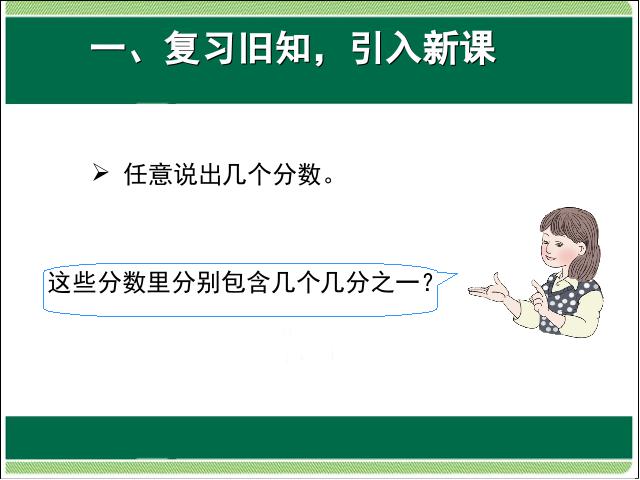 一、复习旧知，引入新课

➢ 任意说出几个分数。

这些分数里分别包含几个几分之一？